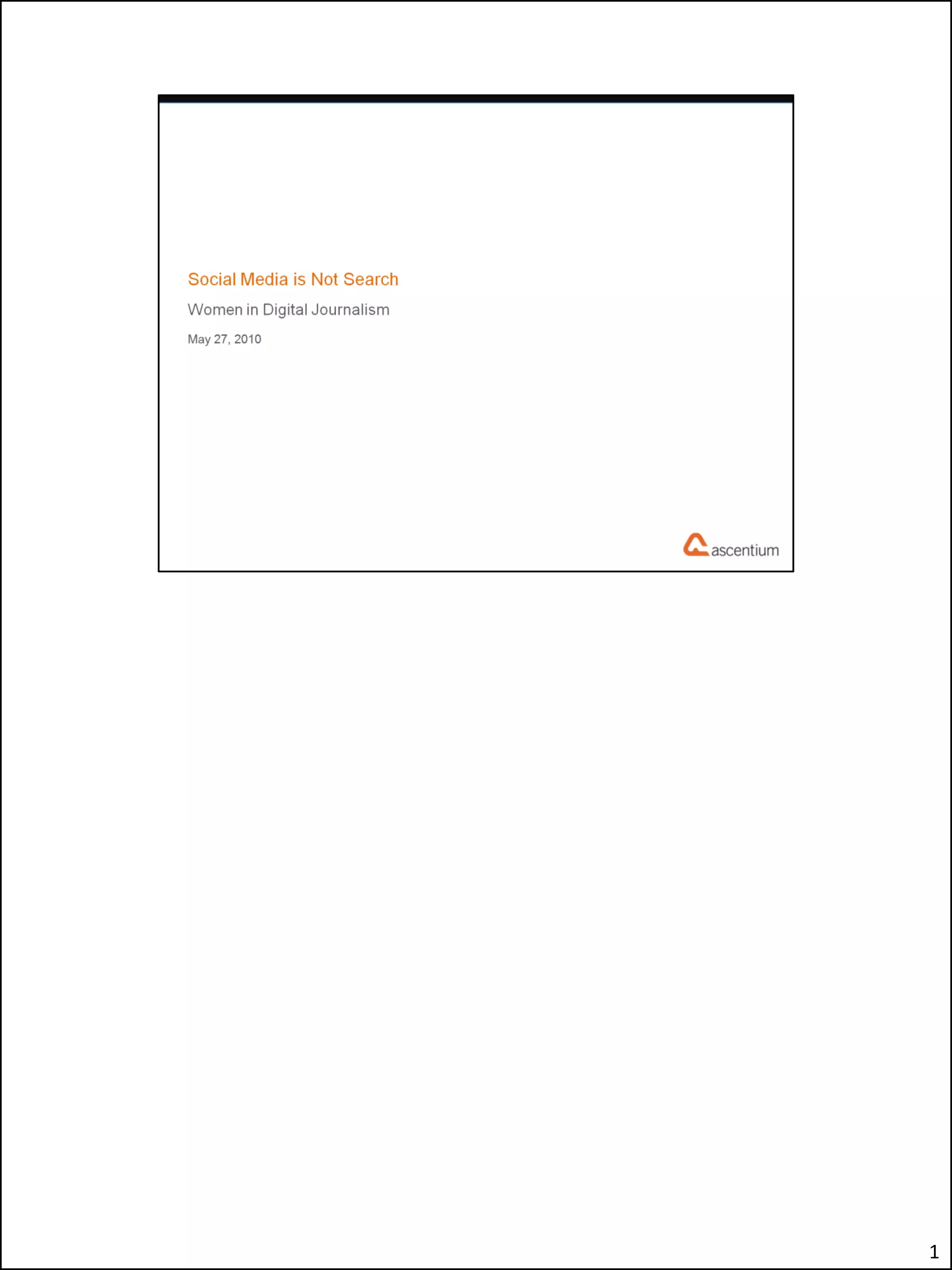 Social Media is Not Search

Women in Digital Journalism

May 27, 2010

ascentium

1